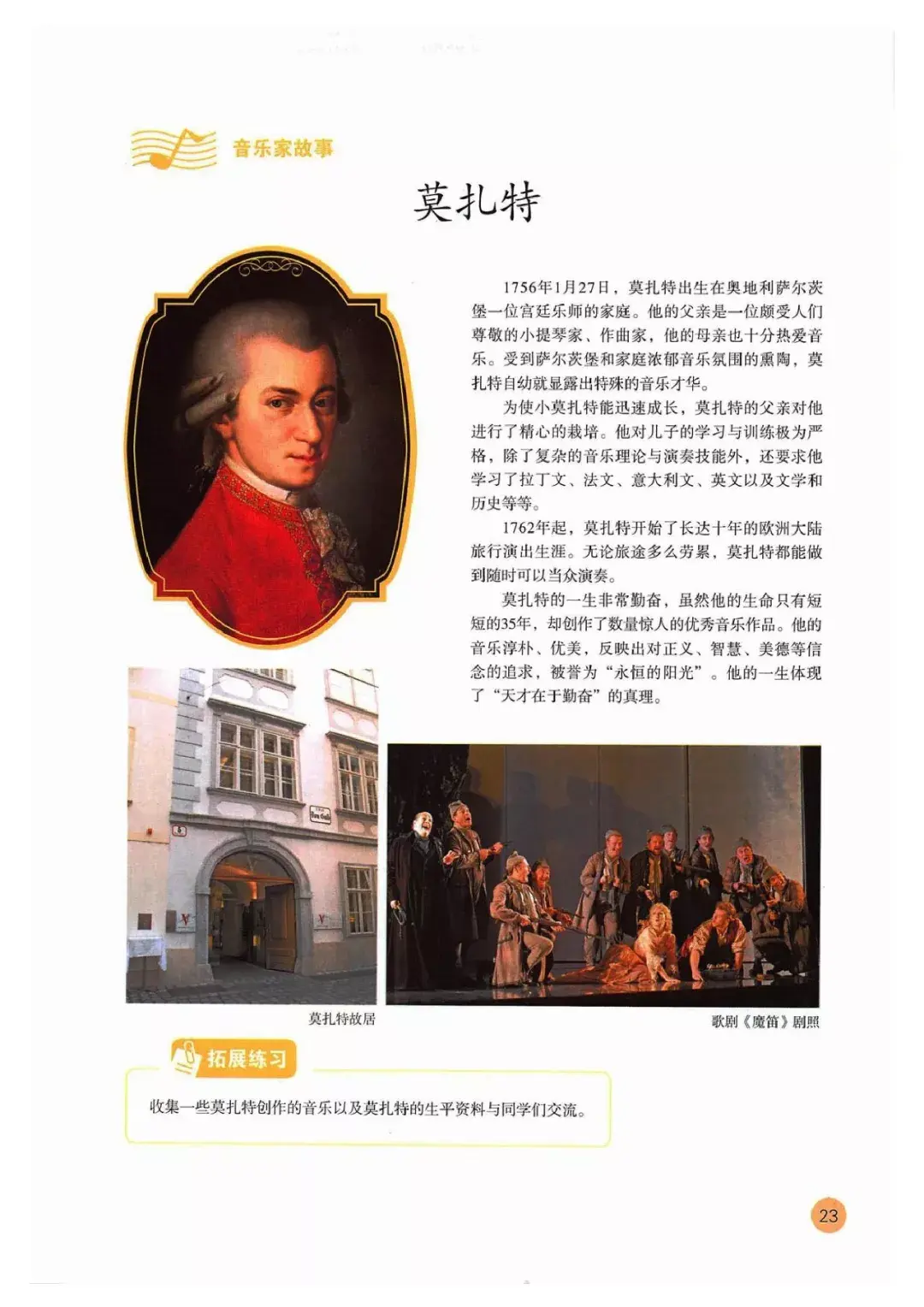 音乐家故事

莫扎特

1756年1月27日，莫扎特出生在奥地利萨尔茨堡一位宫廷乐师的家庭。他的父亲是一位颇受人们尊敬的小提琴家、作曲家，他的母亲也十分热爱音乐。受到萨尔茨堡和家庭浓郁音乐氛围的熏陶，莫扎特自幼就显露出特殊的音乐才华。

为使小莫扎特能迅速成长，莫扎特的父亲对他进行了精心的栽培。他对儿子的学习与训练极为严格，除了复杂的音乐理论与演奏技能外，还要求他学习了拉丁文、法文、意大利文、英文以及文学和历史等等。

1762年起，莫扎特开始了长达十年的欧洲大陆旅行演出生涯。无论旅途多么劳累，莫扎特都能做到随时可以当众演奏。

莫扎特的一生非常勤奋，虽然他的生命只有短短的35年，却创作了数量惊人的优秀音乐作品。他的音乐淳朴、优美，反映出对正义、智慧、美德等信念的追求，被誉为“永恒的阳光”。他的一生体现了“天才在于勤奋”的真理。

莫扎特故居

歌剧《魔笛》剧照

拓展练习

收集一些莫扎特创作的音乐以及莫扎特的生平资料与同学们交流。

23